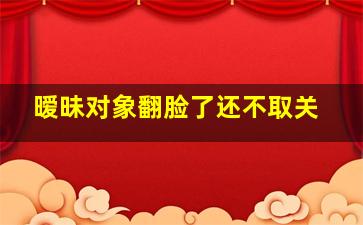 暧昧对象翻脸了还不取关